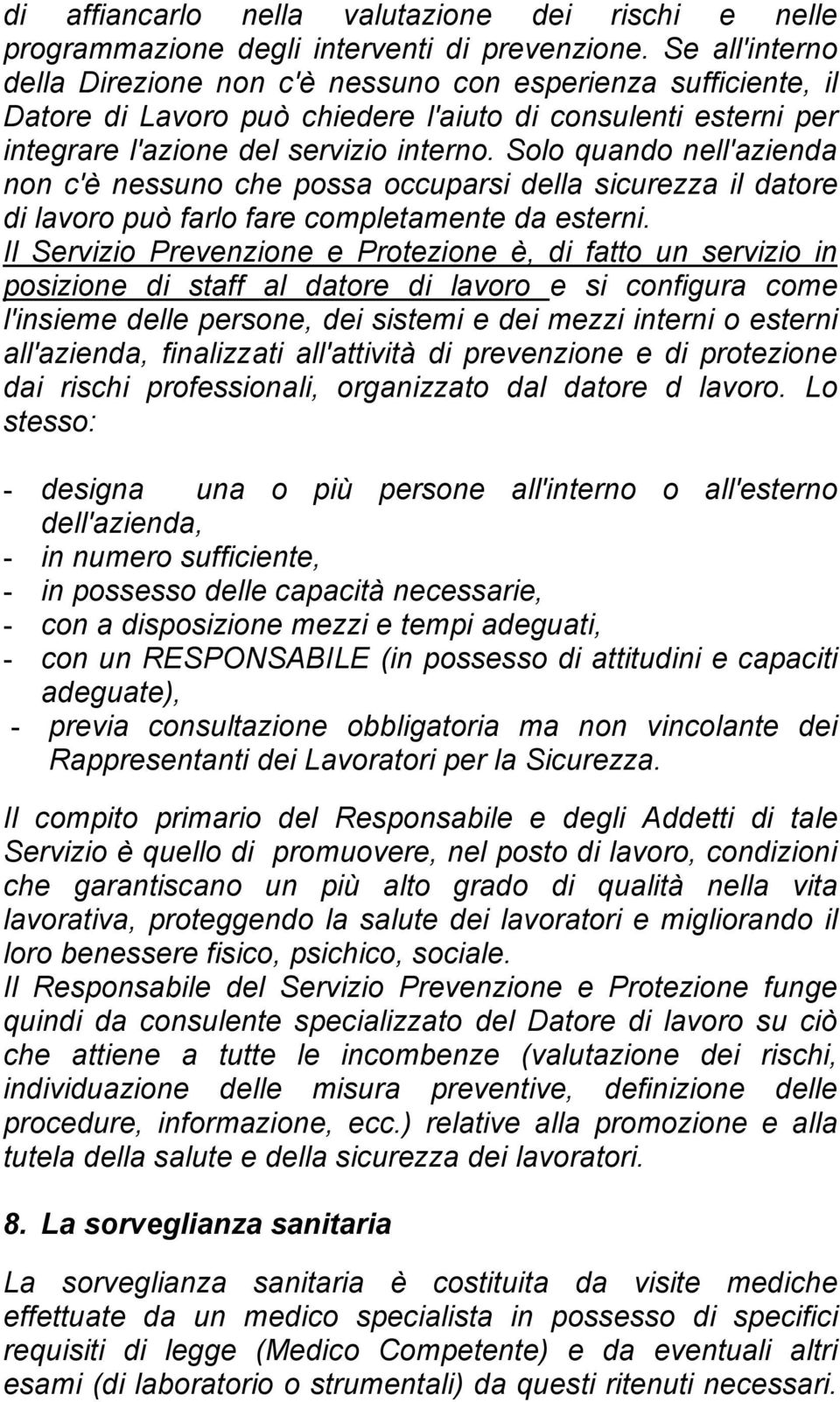 di affiancarlo nella valutazione dei rischi e nelle programmazione degli interventi di prevenzione. Se all'interno della Direzione non c'è nessuno con esperienza sufficiente, il Datore di Lavoro può chiedere l'aiuto di consulenti esterni per integrare l'azione del servizio interno. Solo quando nell'azienda non c'è nessuno che possa occuparsi della sicurezza il datore di lavoro può farlo fare completamente da esterni.
Il Servizio Prevenzione e Protezione è, di fatto un servizio in posizione di staff al datore di lavoro e si configura come l'insieme delle persone, dei sistemi e dei mezzi interni o esterni all'azienda, finalizzati all'attività di prevenzione e di protezione dai rischi professionali, organizzato dal datore d lavoro. Lo stesso:

- designa una o più persone all'interno o all'esterno dell'azienda,
- in numero sufficiente,
- in possesso delle capacità necessarie,
- con a disposizione mezzi e tempi adeguati,
- con un RESPONSABILE (in possesso di attitudini e capaciti adeguate),
- previa consultazione obbligatoria ma non vincolante dei Rappresentanti dei Lavoratori per la Sicurezza.

Il compito primario del Responsabile e degli Addetti di tale Servizio è quello di promuovere, nel posto di lavoro, condizioni che garantiscano un più alto grado di qualità nella vita lavorativa, proteggendo la salute dei lavoratori e migliorando il loro benessere fisico, psichico, sociale.
Il Responsabile del Servizio Prevenzione e Protezione funge quindi da consulente specializzato del Datore di lavoro su ciò che attiene a tutte le incombenze (valutazione dei rischi, individuazione delle misura preventive, definizione delle procedure, informazione, ecc.) relative alla promozione e alla tutela della salute e della sicurezza dei lavoratori.

8. La sorveglianza sanitaria

La sorveglianza sanitaria è costituita da visite mediche effettuate da un medico specialista in possesso di specifici requisiti di legge (Medico Competente) e da eventuali altri esami (di laboratorio o strumentali) da questi ritenuti necessari.